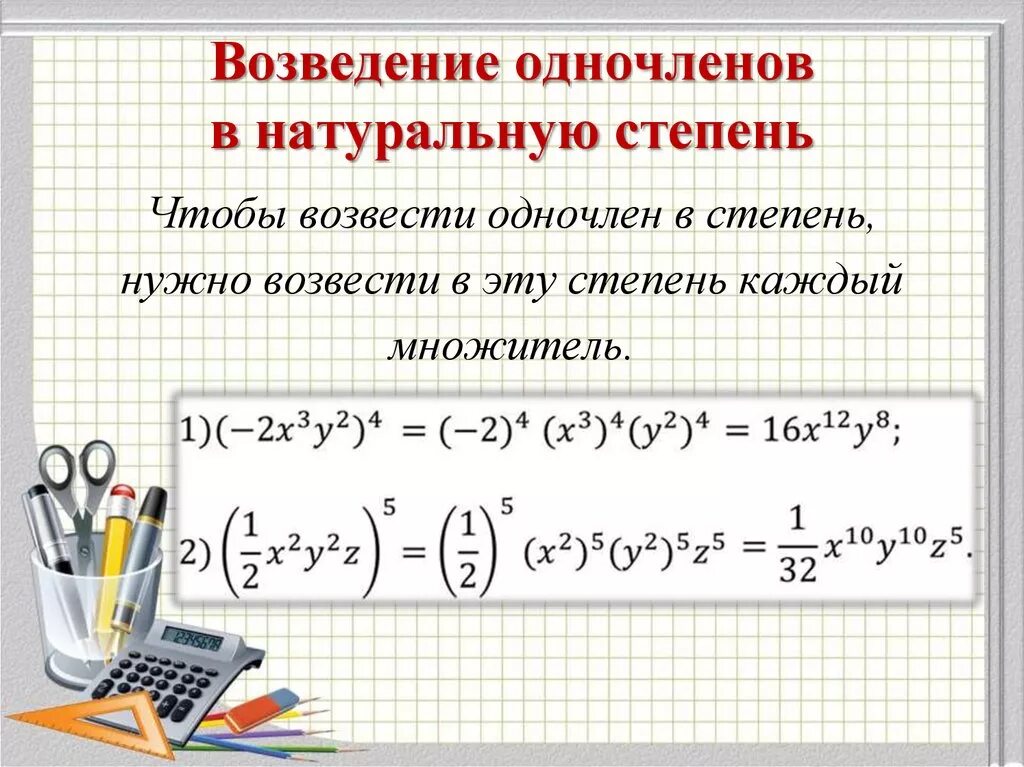 Возведение одночленов в натуральную степень

Чтобы возвести одночлен в степень, нужно возвести в эту степень каждый множитель.

1)$(-2x^3y^2)^4 = (-2)^4 (x^3)^4(y^2)^4 = 16x^{12}y^8$;

2) $\left(\frac{1}{2}x^2y^2z\right)^5 = \left(\frac{1}{2}\right)^5 (x^2)^5(y^2)^5z^5 = \frac{1}{32}x^{10}y^{10}z^5$.

12345678